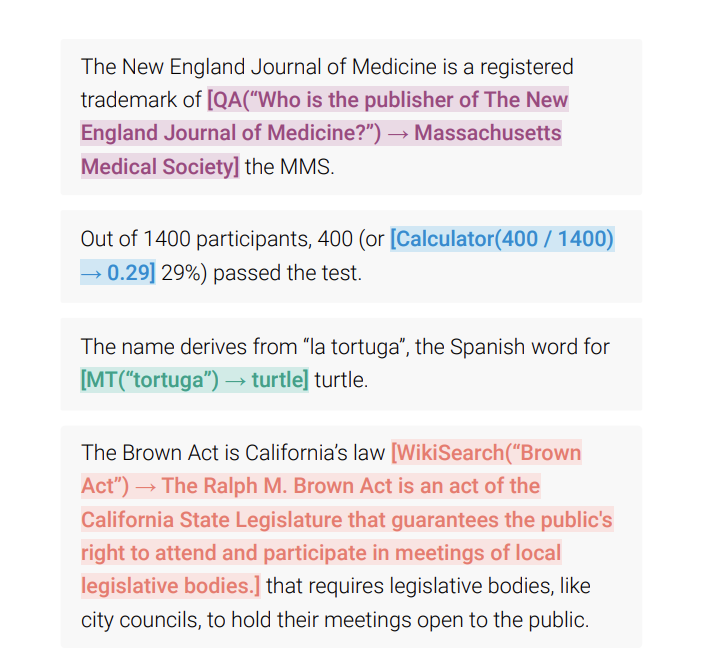 The New England Journal of Medicine is a registered trademark of [QA(“Who is the publisher of The New England Journal of Medicine?”) → Massachusetts Medical Society] the MMS.

Out of 1400 participants, 400 (or [Calculator(400 / 1400) → 0.29] 29%) passed the test.

The name derives from “la tortuga”, the Spanish word for [MT(“tortuga”) → turtle] turtle.

The Brown Act is California’s law [WikiSearch(“Brown Act”) → The Ralph M. Brown Act is an act of the California State Legislature that guarantees the public's right to attend and participate in meetings of local legislative bodies.] that requires legislative bodies, like city councils, to hold their meetings open to the public.